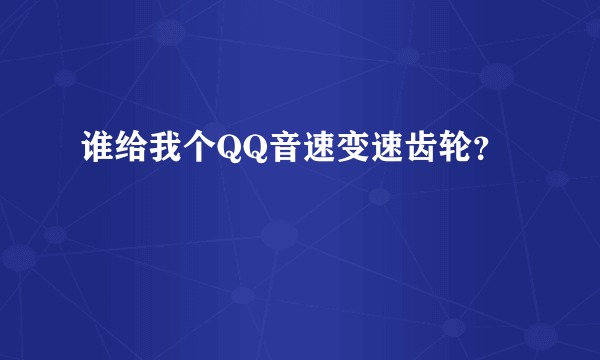 谁给我个QQ音速变速齿轮?